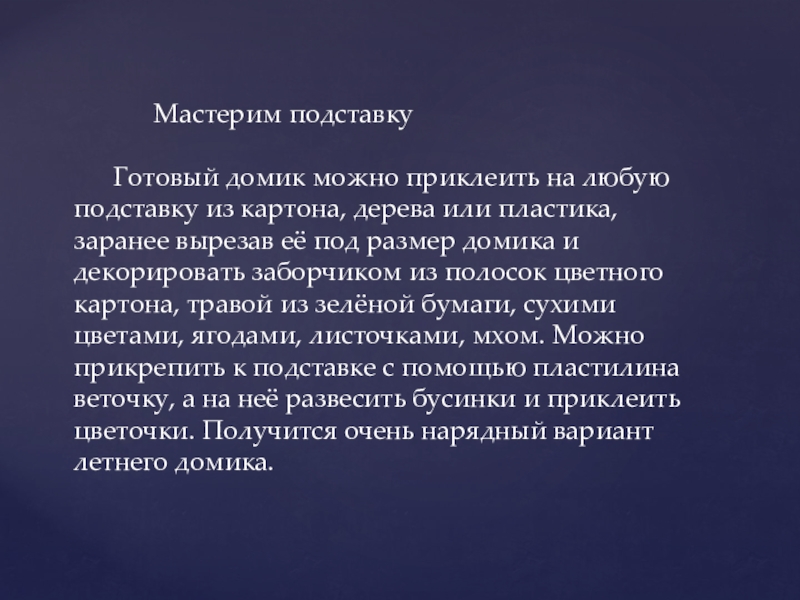 Мастерим подставку

Готовый домик можно приклеить на любую подставку из картона, дерева или пластика, заранее вырезав её под размер домика и декорировать заборчиком из полосок цветного картона, травой из зелёной бумаги, сухими цветами, ягодами, листочками, мхом. Можно прикрепить к подставке с помощью пластилина веточку, а на неё развесить бусинки и приклеить цветочки. Получится очень нарядный вариант летнего домика.